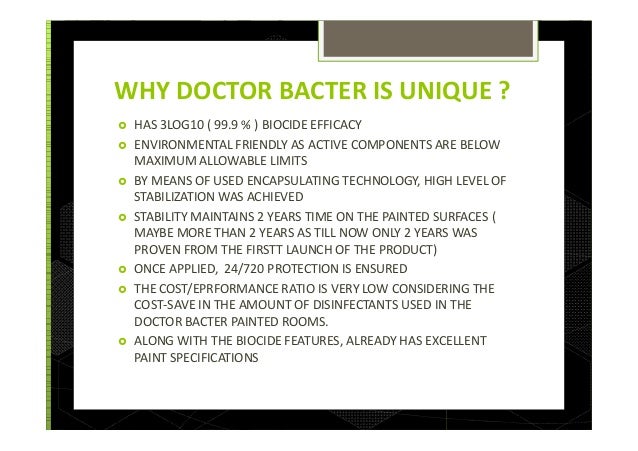 WHY DOCTOR BACTER IS UNIQUE ?

HAS 3LOG10 ( 99.9 % ) BIOCIDE EFFICACY

ENVIRONMENTAL FRIENDLY AS ACTIVE COMPONENTS ARE BELOW MAXIMUM ALLOWABLE LIMITS

BY MEANS OF USED ENCAPSULATING TECHNOLOGY, HIGH LEVEL OF STABILIZATION WAS ACHIEVED

STABILITY MAINTAINS 2 YEARS TIME ON THE PAINTED SURFACES ( MAYBE MORE THAN 2 YEARS AS TILL NOW ONLY 2 YEARS WAS PROVEN FROM THE FIRSTT LAUNCH OF THE PRODUCT)

ONCE APPLIED, 24/720 PROTECTION IS ENSURED

THE COST/EPRFORMANCE RATIO IS VERY LOW CONSIDERING THE COST-SAVE IN THE AMOUNT OF DISINFECTANTS USED IN THE DOCTOR BACTER PAINTED ROOMS.

ALONG WITH THE BIOCIDE FEATURES, ALREADY HAS EXCELLENT PAINT SPECIFICATIONS